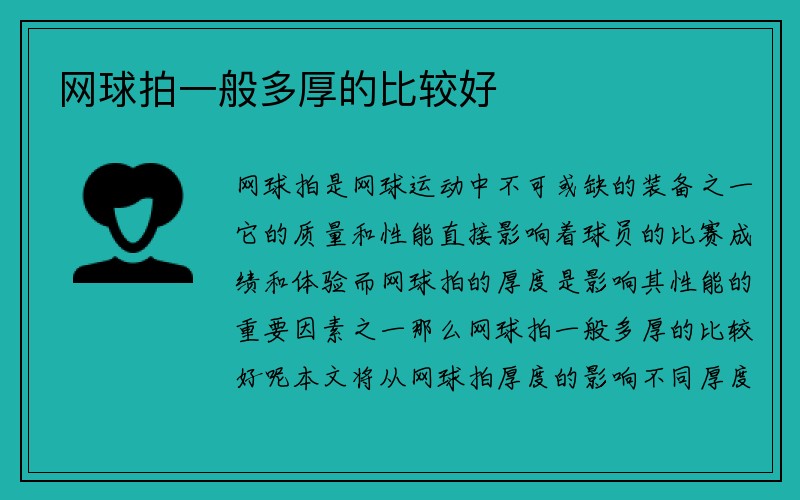 网球拍一般多厚的比较好

网球拍是网球运动中不可或缺的装备之一它的质量和性能直接影响着球员的比赛成绩和体验而网球拍的厚度是影响其性能的重要因素之一那么网球拍一般多厚的比较好呢本文将从网球拍厚度的影响不同厚度